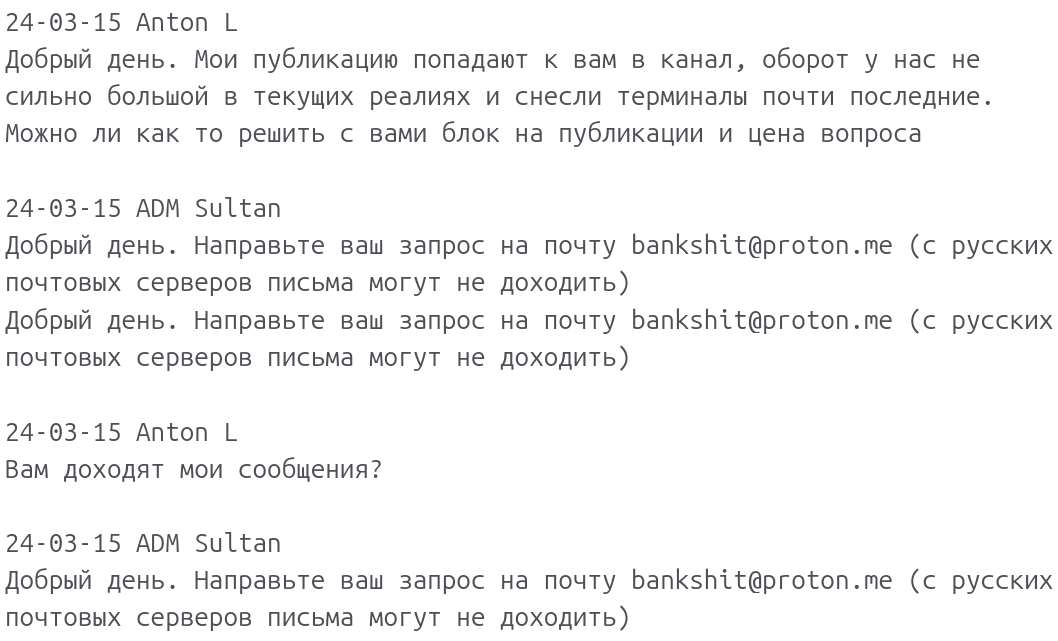 24-03-15 Anton L
Добрый день. Мои публикацию попадают к вам в канал, оборот у нас не сильно большой в текущих реалиях и снесли терминалы почти последние. Можно ли как то решить с вами блок на публикации и цена вопроса

24-03-15 ADM Sultan
Добрый день. Направьте ваш запрос на почту bankshit@proton.me (с русских почтовых серверов письма могут не доходить)
Добрый день. Направьте ваш запрос на почту bankshit@proton.me (с русских почтовых серверов письма могут не доходить)

24-03-15 Anton L
Вам доходят мои сообщения?

24-03-15 ADM Sultan
Добрый день. Направьте ваш запрос на почту bankshit@proton.me (с русских почтовых серверов письма могут не доходить)